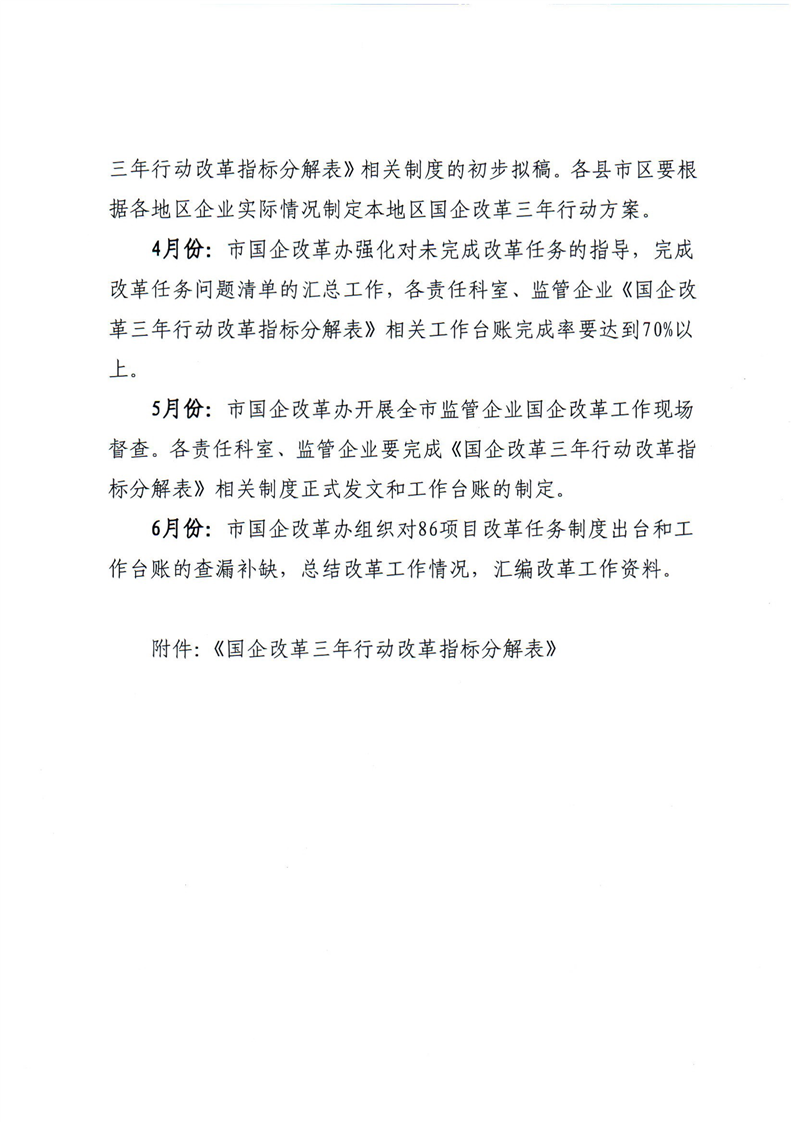 三年行动改革指标分解表》相关制度的初步拟稿。各县市区要根据各地区企业实际情况制定本地区国企改革三年行动方案。

4月份：市国企改革办强化对未完成改革任务的指导，完成改革任务问题清单的汇总工作，各责任科室、监管企业《国企改革三年行动改革指标分解表》相关工作台账完成率要达到70%以上。

5月份：市国企改革办开展全市监管企业国企改革工作现场督查。各责任科室、监管企业要完成《国企改革三年行动改革指标分解表》相关制度正式发文和工作台账的制定。

6月份：市国企改革办组织对86项目改革任务制度出台和工作台账的查漏补缺，总结改革工作情况，汇编改革工作资料。

附件：《国企改革三年行动改革指标分解表》